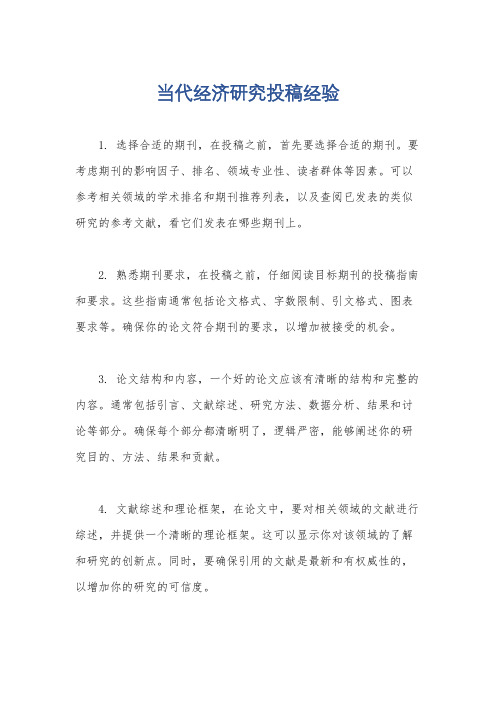 当代经济研究投稿经验

1. 选择合适的期刊，在投稿之前，首先要选择合适的期刊。要考虑期刊的影响因子、排名、领域专业性、读者群体等因素。可以参考相关领域的学术排名和期刊推荐列表，以及查阅已发表的类似研究的参考文献，看它们发表在哪些期刊上。

2. 熟悉期刊要求，在投稿之前，仔细阅读目标期刊的投稿指南和要求。这些指南通常包括论文格式、字数限制、引文格式、图表要求等。确保你的论文符合期刊的要求，以增加被接受的机会。

3. 论文结构和内容，一个好的论文应该有清晰的结构和完整的内容。通常包括引言、文献综述、研究方法、数据分析、结果和讨论等部分。确保每个部分都清晰明了，逻辑严密，能够阐述你的研究目的、方法、结果和贡献。

4. 文献综述和理论框架，在论文中，要对相关领域的文献进行综述，并提供一个清晰的理论框架。这可以显示你对该领域的了解和研究的创新点。同时，要确保引用的文献是最新和有权威性的，以增加你的研究的可信度。